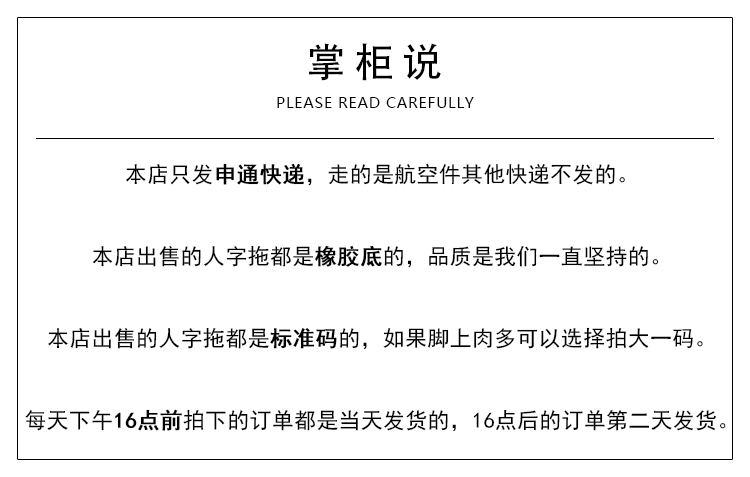 掌柜说

PLEASE READ CAREFULLY

本店只发申通快递，走的是航空件其他快递不发的。

本店出售的人字拖都是橡胶底的，品质是我们一直坚持的。

本店出售的人字拖都是标准码的，如果脚上肉多可以选择拍大一码。

每天下午16点前拍下的订单都是当天发货的，16点后的订单第二天发货。